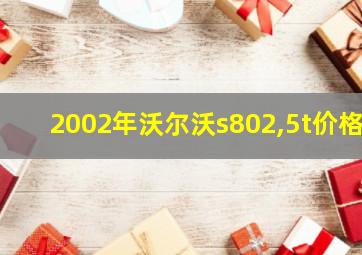 2002年沃尔沃s802,5t价格